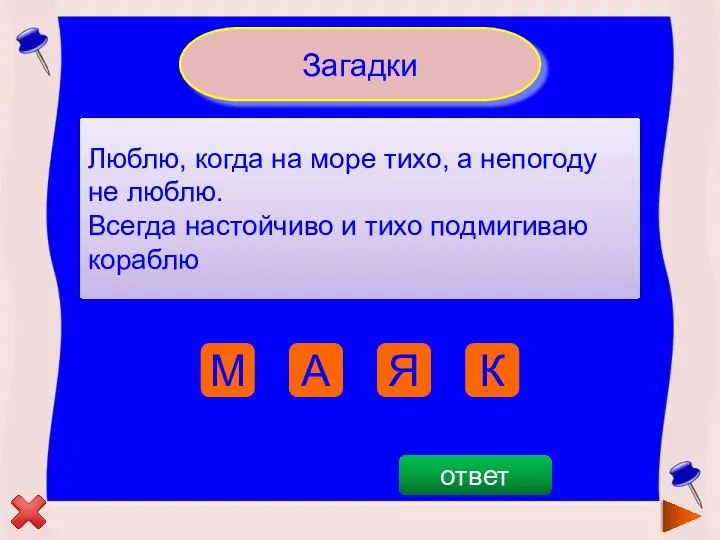 Загадки

Люблю, когда на море тихо, а непогоду не люблю.
Всегда настойчиво и тихо подмигиваю кораблю

М А Я К

ответ